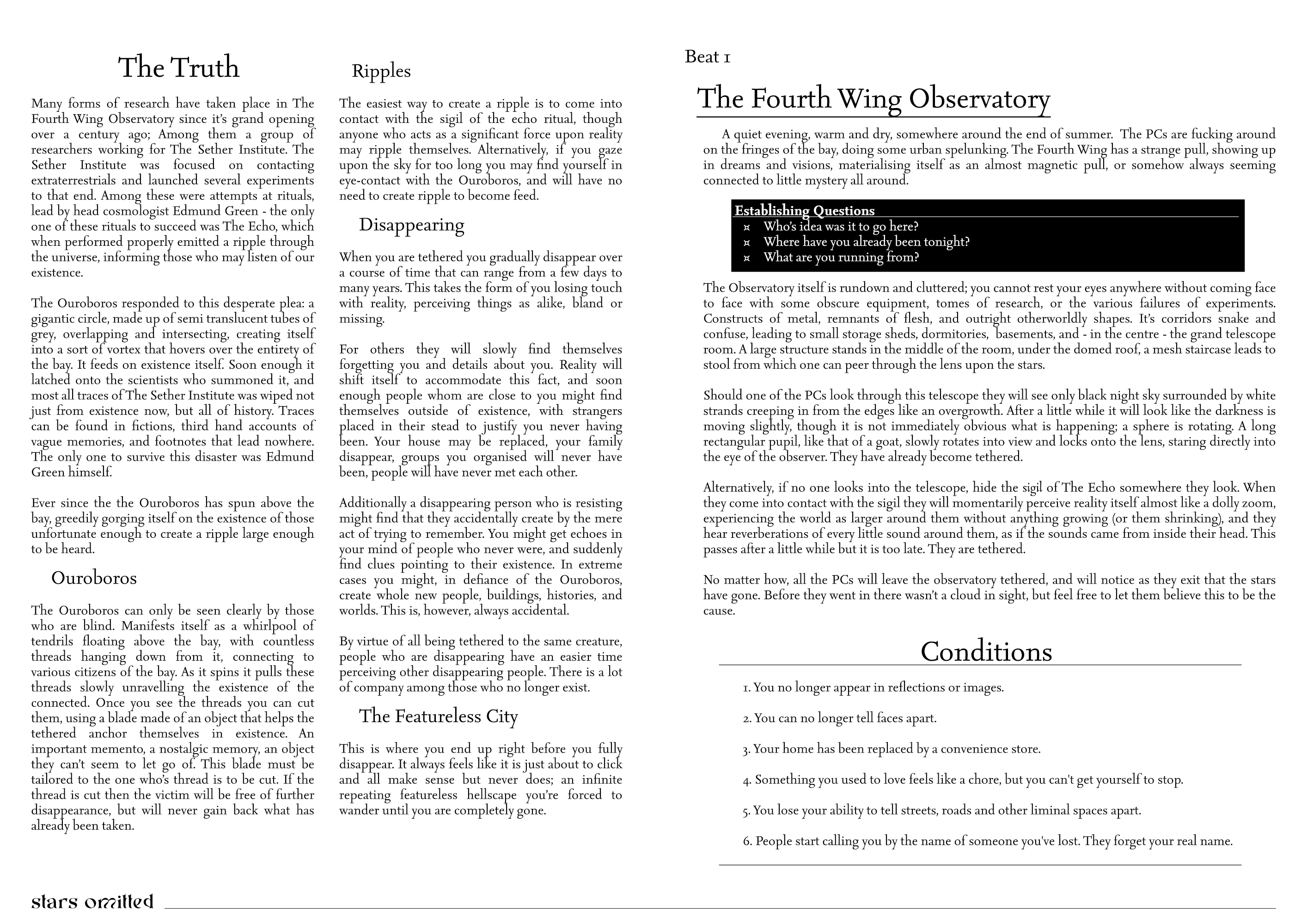 The Truth

Many forms of research have taken place in The Fourth Wing Observatory since it's grand opening over a century ago; Among them a group of researchers working for The Sether Institute. The Sether Institute was focused on contacting extraterrestrials and launched several experiments to that end. Among these were attempts at rituals, lead by head cosmologist Edmund Green - the only one of these rituals to succeed was The Echo, which when performed properly emitted a ripple through the universe, informing those who may listen of our existence.

The Ouroboros responded to this desperate plea: a gigantic circle, made up of semi translucent tubes of grey, overlapping and intersecting, creating itself into a sort of vortex that hovers over the entirety of the bay. It feeds on existence itself. Soon enough it latched onto the scientists who summoned it, and most all traces of The Sether Institute was wiped not just from existence now, but all of history. Traces can be found in fictions, third hand accounts of vague memories, and footnotes that lead nowhere. The only one to survive this disaster was Edmund Green himself.

Ever since the the Ouroboros has spun above the bay, greedily gorging itself on the existence of those unfortunate enough to create a ripple large enough to be heard.

Ouroboros

The Ouroboros can only be seen clearly by those who are blind. Manifests itself as a whirlpool of tendrils floating above the bay, with countless threads hanging down from it, connecting to various citizens of the bay. As it spins it pulls these threads slowly unravelling the existence of the connected. Once you see the threads you can cut them, using a blade made of an object that helps the tethered anchor themselves in existence. An important memento, a nostalgic memory, an object they can't seem to let go of. This blade must be tailored to the one who's thread is to be cut. If the thread is cut then the victim will be free of further disappearance, but will never gain back what has already been taken.

Ripples

The easiest way to create a ripple is to come into contact with the sigil of the echo ritual, though anyone who acts as a significant force upon reality may ripple themselves. Alternatively, if you gaze upon the sky for too long you may find yourself in eye-contact with the Ouroboros, and will have no need to create ripple to become feed.

Disappearing

When you are tethered you gradually disappear over a course of time that can range from a few days to many years. This takes the form of you losing touch with reality, perceiving things as alike, bland or missing.

For others they will slowly find themselves forgetting you and details about you. Reality will shift itself to accommodate this fact, and soon enough people whom are close to you might find themselves outside of existence, with strangers placed in their stead to justify you never having been. Your house may be replaced, your family disappear, groups you organised will never have been, people will have never met each other.

Additionally a disappearing person who is resisting might find that they accidentally create by the mere act of trying to remember. You might get echoes in your mind of people who never were, and suddenly find clues pointing to their existence. In extreme cases you might, in defiance of the Ouroboros, create whole new people, buildings, histories, and worlds. This is, however, always accidental.

By virtue of all being tethered to the same creature, people who are disappearing have an easier time perceiving other disappearing people. There is a lot of company among those who no longer exist.

The Featureless City

This is where you end up right before you fully disappear. It always feels like it is just about to click and all make sense but never does; an infinite repeating featureless hellscape you're forced to wander until you are completely gone.

Beat 1

The Fourth Wing Observatory

A quiet evening, warm and dry, somewhere around the end of summer. The PCs are fucking around on the fringes of the bay, doing some urban spelunking. The Fourth Wing has a strange pull, showing up in dreams and visions, materialising itself as an almost magnetic pull, or somehow always seeming connected to little mystery all around.

Establishing Questions
¤ Who's idea was it to go here?
¤ Where have you already been tonight?
¤ What are you running from?

The Observatory itself is rundown and cluttered; you cannot rest your eyes anywhere without coming face to face with some obscure equipment, tomes of research, or the various failures of experiments. Constructs of metal, remnants of flesh, and outright otherworldly shapes. It's corridors snake and confuse, leading to small storage sheds, dormitories, basements, and - in the centre - the grand telescope room. A large structure stands in the middle of the room, under the domed roof, a mesh staircase leads to stool from which one can peer through the lens upon the stars.

Should one of the PCs look through this telescope they will see only black night sky surrounded by white strands creeping in from the edges like an overgrowth. After a little while it will look like the darkness is moving slightly, though it is not immediately obvious what is happening; a sphere is rotating. A long rectangular pupil, like that of a goat, slowly rotates into view and locks onto the lens, staring directly into the eye of the observer. They have already become tethered.

Alternatively, if no one looks into the telescope, hide the sigil of The Echo somewhere they look. When they come into contact with the sigil they will momentarily perceive reality itself almost like a dolly zoom, experiencing the world as larger around them without anything growing (or them shrinking), and they hear reverberations of every little sound around them, as if the sounds came from inside their head. This passes after a little while but it is too late. They are tethered.

No matter how, all the PCs will leave the observatory tethered, and will notice as they exit that the stars have gone. Before they went in there wasn't a cloud in sight, but feel free to let them believe this to be the cause.

Conditions

1. You no longer appear in reflections or images.

2. You can no longer tell faces apart.

3. Your home has been replaced by a convenience store.

4. Something you used to love feels like a chore, but you can't get yourself to stop.

5. You lose your ability to tell streets, roads and other liminal spaces apart.

6. People start calling you by the name of someone you've lost. They forget your real name.

stars omitted